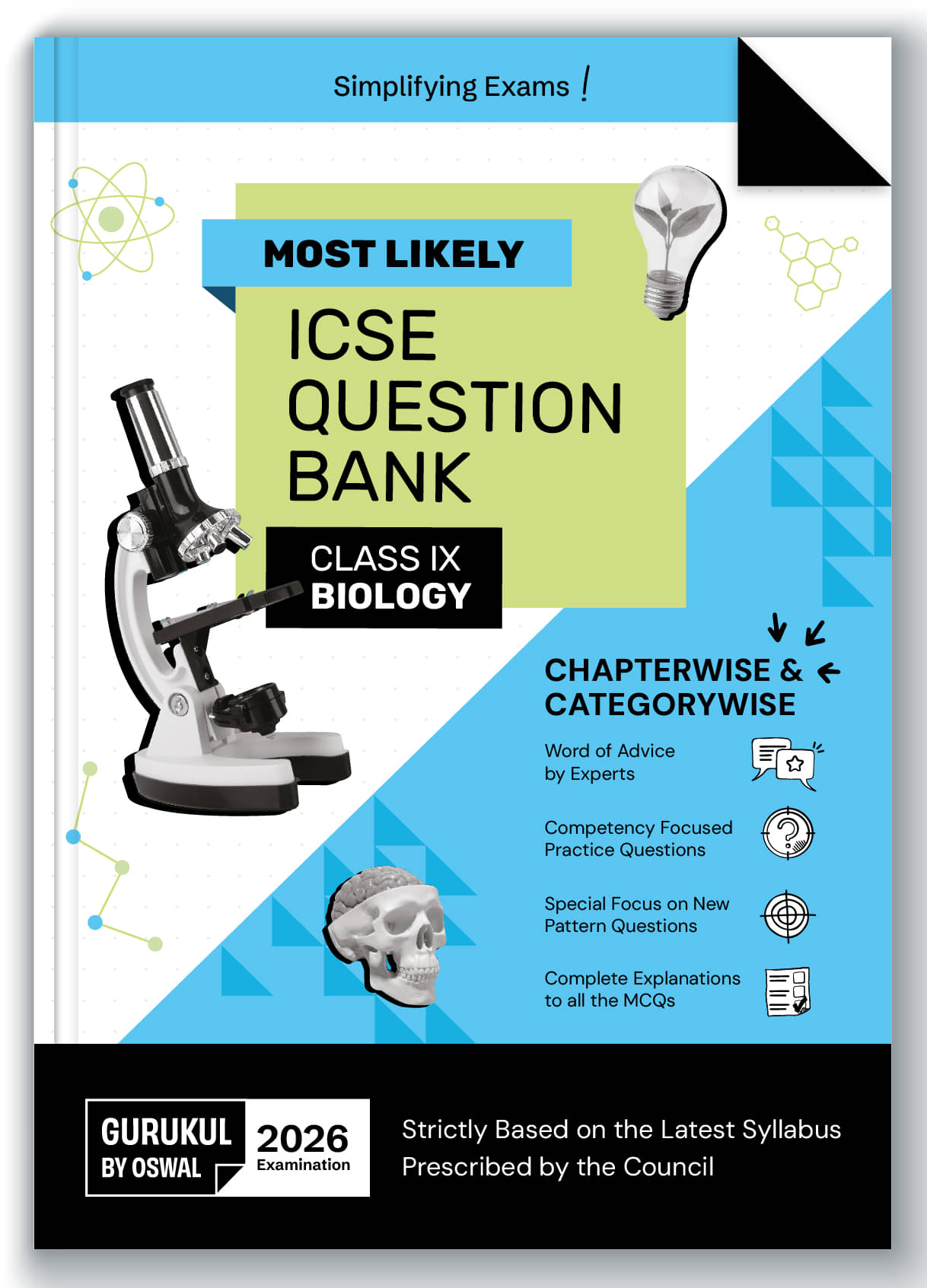 Simplifying Exams !

MOST LIKELY

ICSE QUESTION BANK

CLASS IX
BIOLOGY

CHAPTERWISE & CATEGORYWISE

Word of Advice by Experts

Competency Focused Practice Questions

Special Focus on New Pattern Questions

Complete Explanations to all the MCQs

GURUKUL
BY OSWAL

2026
Examination

Strictly Based on the Latest Syllabus Prescribed by the Council